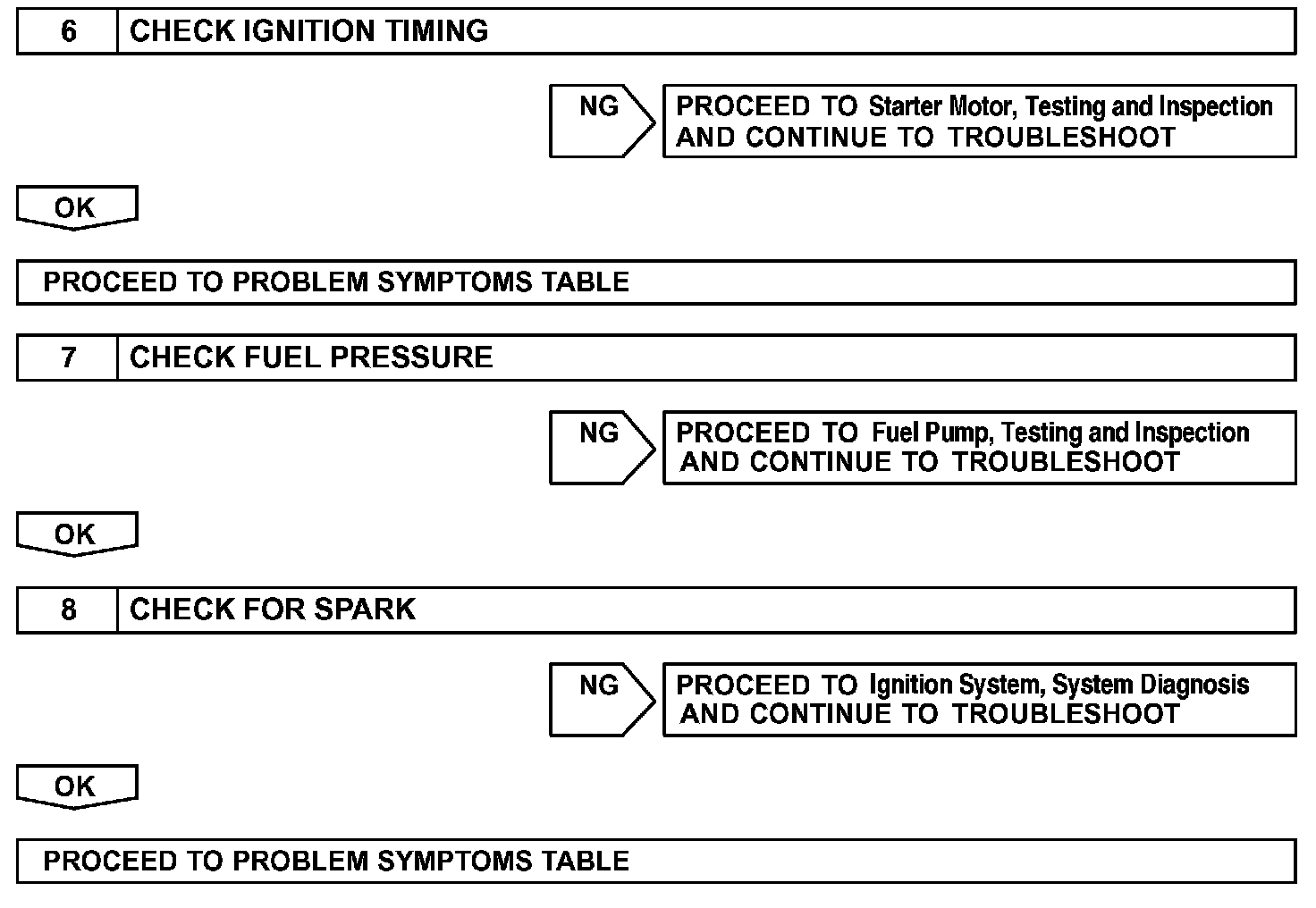 6 CHECK IGNITION TIMING

NG

PROCEED TO Starter Motor, Testing and Inspection AND CONTINUE TO TROUBLESHOOT

OK

PROCEED TO PROBLEM SYMPTOMS TABLE

7 CHECK FUEL PRESSURE

NG

PROCEED TO Fuel Pump, Testing and Inspection AND CONTINUE TO TROUBLESHOOT

OK

8 CHECK FOR SPARK

NG

PROCEED TO Ignition System, System Diagnosis AND CONTINUE TO TROUBLESHOOT

OK

PROCEED TO PROBLEM SYMPTOMS TABLE